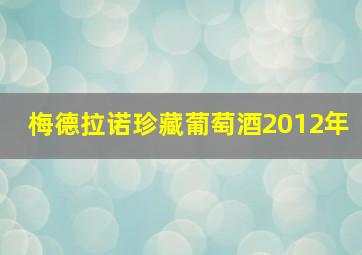 梅德拉诺珍藏葡萄酒2012年